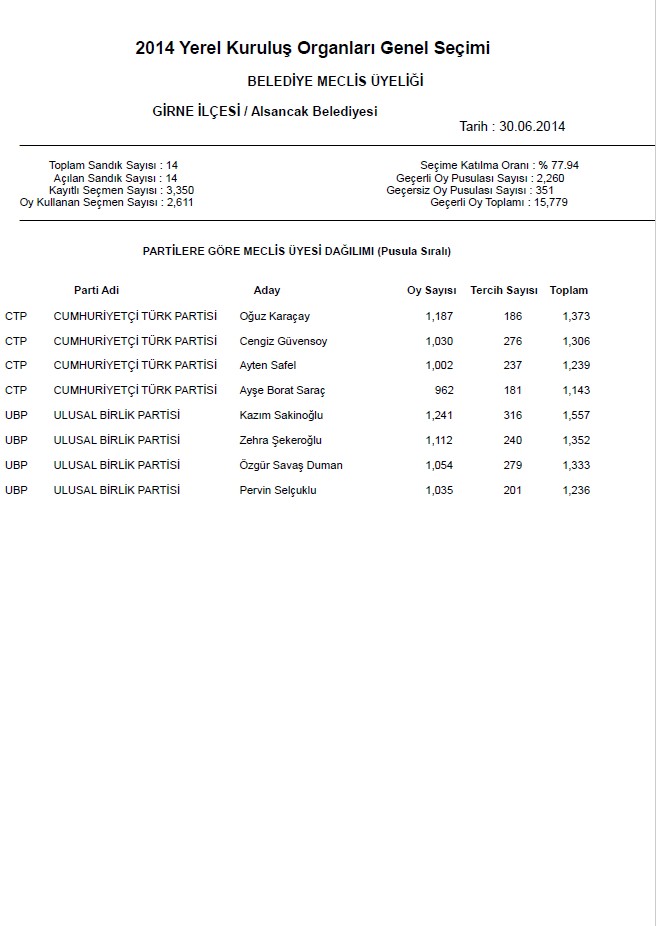 2014 Yerel Kuruluş Organları Genel Seçimi

BELEDİYE MECLİS ÜYELİĞİ

GİRNE İLÇESİ / Alsancak Belediyesi

Tarih : 30.06.2014

Toplam Sandık Sayısı : 14
Açılan Sandık Sayısı : 14
Kayıtlı Seçmen Sayısı : 3,350
Oy Kullanan Seçmen Sayısı : 2,611

Seçime Katılma Oranı : % 77.94
Geçerli Oy Pusulası Sayısı : 2,260
Geçersiz Oy Pusulası Sayısı : 351
Geçerli Oy Toplamı : 15,779

PARTİLERE GÖRE MECLİS ÜYESİ DAĞILIMI (Pusula Sıralı)

| | Parti Adi | Aday | Oy Sayısı | Tercih Sayısı | Toplam |
|---|---|---|---|---|---|
| CTP | CUMHURİYETÇİ TÜRK PARTİSİ | Oğuz Karaçay | 1,187 | 186 | 1,373 |
| CTP | CUMHURİYETÇİ TÜRK PARTİSİ | Cengiz Güvensoy | 1,030 | 276 | 1,306 |
| CTP | CUMHURİYETÇİ TÜRK PARTİSİ | Ayten Safel | 1,002 | 237 | 1,239 |
| CTP | CUMHURİYETÇİ TÜRK PARTİSİ | Ayşe Borat Saraç | 962 | 181 | 1,143 |
| UBP | ULUSAL BİRLİK PARTİSİ | Kazım Sakinoğlu | 1,241 | 316 | 1,557 |
| UBP | ULUSAL BİRLİK PARTİSİ | Zehra Şekeroğlu | 1,112 | 240 | 1,352 |
| UBP | ULUSAL BİRLİK PARTİSİ | Özgür Savaş Duman | 1,054 | 279 | 1,333 |
| UBP | ULUSAL BİRLİK PARTİSİ | Pervin Selçuklu | 1,035 | 201 | 1,236 |